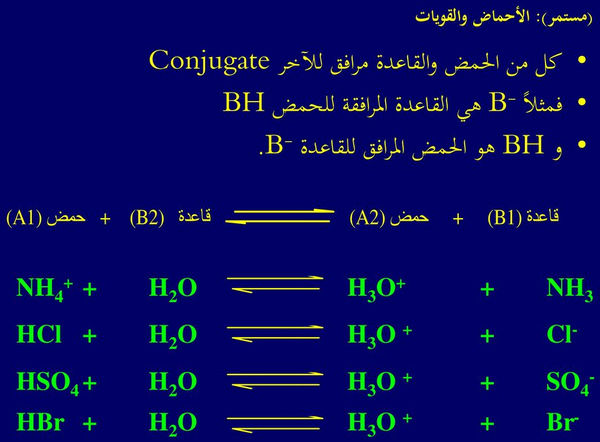 (مستمر): الأحماض والقويات

• كل من الحمض والقاعدة مرافق للآخر Conjugate

• فمثلاً $B^-$ هي القاعدة المرافقة للحمض BH

• و BH هو الحمض المرافق للقاعدة $B^-$.

حمض (A1) + قاعدة (B2) $\rightleftharpoons$ حمض (A2) + قاعدة (B1)

$NH_4^+ + H_2O \rightleftharpoons H_3O^+ + NH_3$

$HCl + H_2O \rightleftharpoons H_3O^+ + Cl^-$

$HSO_4 + H_2O \rightleftharpoons H_3O^+ + SO_4^-$

$HBr + H_2O \rightleftharpoons H_3O^+ + Br^-$